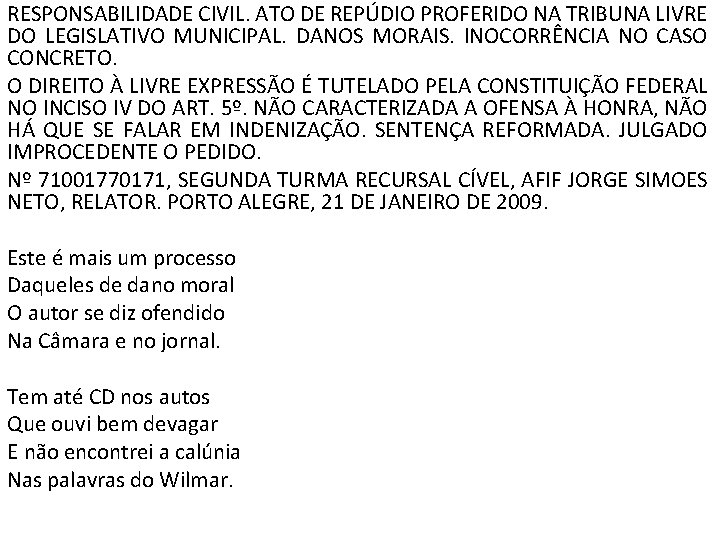 RESPONSABILIDADE CIVIL. ATO DE REPÚDIO PROFERIDO NA TRIBUNA LIVRE DO LEGISLATIVO MUNICIPAL. DANOS MORAIS. INOCORRÊNCIA NO CASO CONCRETO.

O DIREITO À LIVRE EXPRESSÃO É TUTELADO PELA CONSTITUIÇÃO FEDERAL NO INCISO IV DO ART. 5º. NÃO CARACTERIZADA A OFENSA À HONRA, NÃO HÁ QUE SE FALAR EM INDENIZAÇÃO. SENTENÇA REFORMADA. JULGADO IMPROCEDENTE O PEDIDO.

Nº 71001770171, SEGUNDA TURMA RECURSAL CÍVEL, AFIF JORGE SIMOES NETO, RELATOR. PORTO ALEGRE, 21 DE JANEIRO DE 2009.

Este é mais um processo
Daqueles de dano moral
O autor se diz ofendido
Na Câmara e no jornal.

Tem até CD nos autos
Que ouvi bem devagar
E não encontrei a calúnia
Nas palavras do Wilmar.